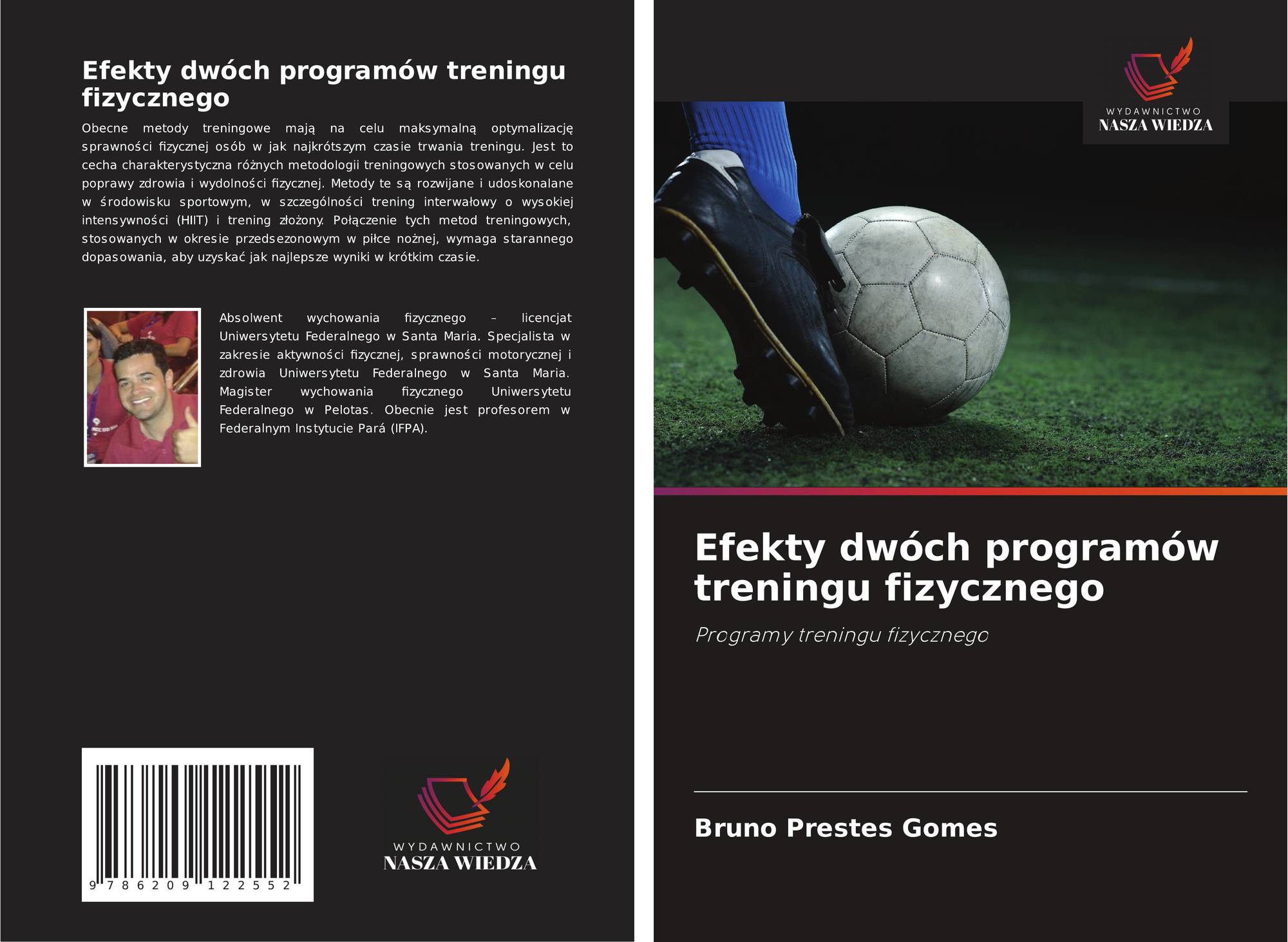 Efekty dwóch programów treningu fizycznego

Obecne metody treningowe mają na celu maksymalną optymalizację sprawności fizycznej osób w jak najkrótszym czasie trwania treningu. Jest to cecha charakterystyczna różnych metodologii treningowych stosowanych w celu poprawy zdrowia i wydolności fizycznej. Metody te są rozwijane i udoskonalane w środowisku sportowym, w szczególności trening interwałowy o wysokiej intensywności (HIIT) i trening złożony. Połączenie tych metod treningowych, stosowanych w okresie przedsezonowym w piłce nożnej, wymaga starannego dopasowania, aby uzyskać jak najlepsze wyniki w krótkim czasie.

Absolwent wychowania fizycznego – licencjat Uniwersytetu Federalnego w Santa Maria. Specjalista w zakresie aktywności fizycznej, sprawności motorycznej i zdrowia Uniwersytetu Federalnego w Santa Maria. Magister wychowania fizycznego Uniwersytetu Federalnego w Pelotas. Obecnie jest profesorem w Federalnym Instytucie Pará (IFPA).

9 786209 122552

WYDAWNICTWO
NASZA WIEDZA

WYDAWNICTWO
NASZA WIEDZA

Efekty dwóch programów treningu fizycznego

Programy treningu fizycznego

Bruno Prestes Gomes